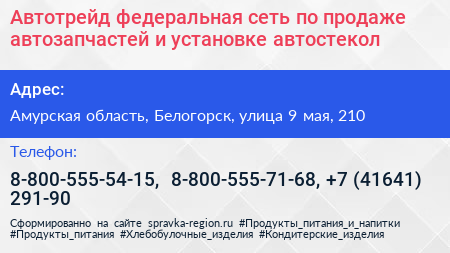 Автотрейд федеральная сеть по продаже автозапчастей и установке автостекол

Адрес:

Амурская область, Белогорск, улица 9 мая, 210

Телефон:

8-800-555-54-15, 8-800-555-71-68, +7 (41641) 291-90

Сформированно на сайте spravka-region.ru #Продукты_питания_и_напитки #Продукты_питания #Хлебобулочные_изделия #Кондитерские_изделия